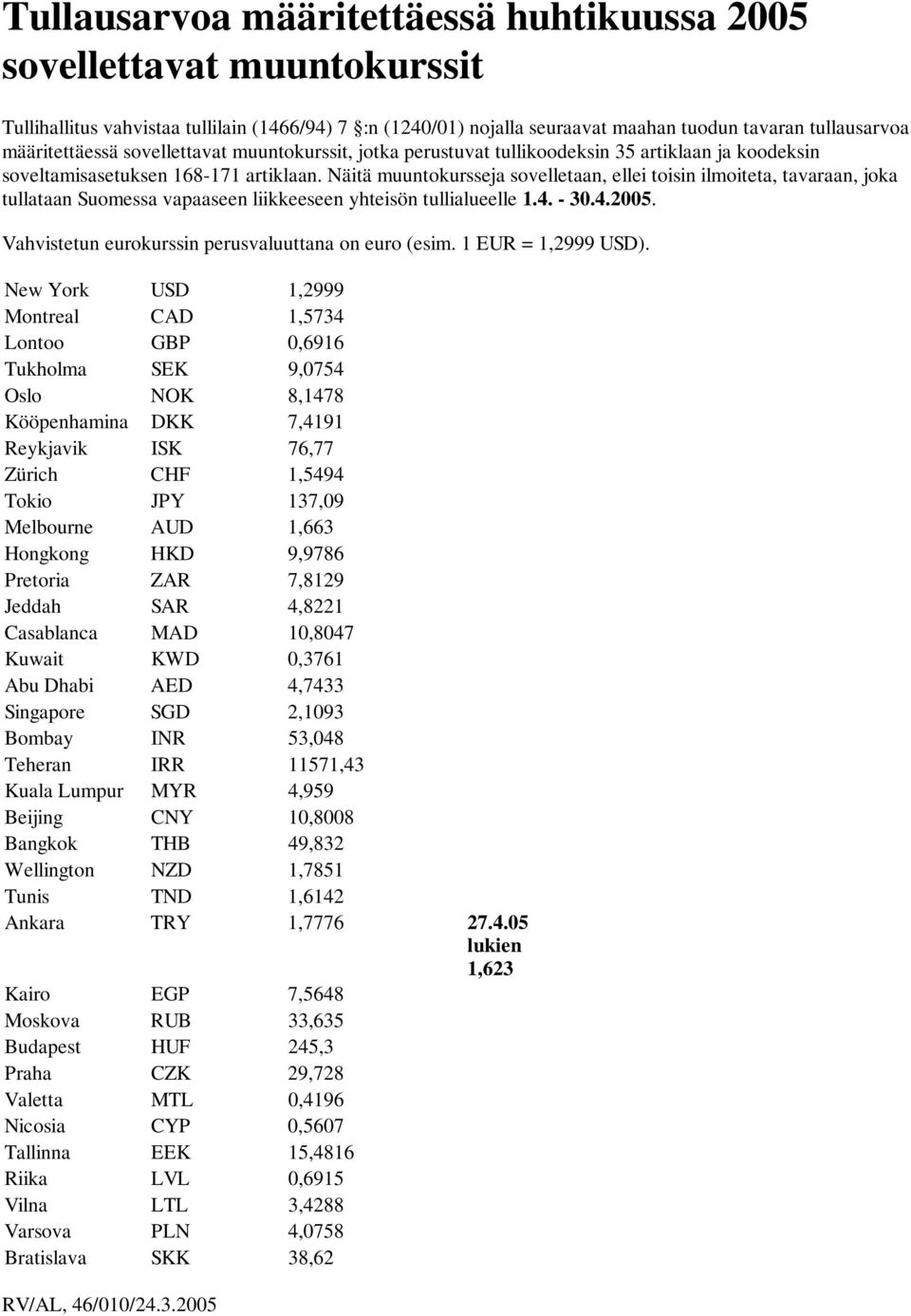 Tullausarvoa määritettäessä huhtikuussa 2005 sovellettavat muuntokurssit

Tullihallitus vahvistaa tullilain (1466/94) 7 :n (1240/01) nojalla seuraavat maahan tuodun tavaran tullausarvoa määritettäessä sovellettavat muuntokurssit, jotka perustuvat tullikoodeksin 35 artiklaan ja koodeksin soveltamisasetuksen 168-171 artiklaan. Näitä muuntokursseja sovelletaan, ellei toisin ilmoiteta, tavaraan, joka tullataan Suomessa vapaaseen liikkeeseen yhteisön tullialueelle 1.4. - 30.4.2005.

Vahvistetun eurokurssin perusvaluuttana on euro (esim. 1 EUR = 1,2999 USD).

| | | | |
|---|---|---|---|
| New York | USD | 1,2999 | |
| Montreal | CAD | 1,5734 | |
| Lontoo | GBP | 0,6916 | |
| Tukholma | SEK | 9,0754 | |
| Oslo | NOK | 8,1478 | |
| Kööpenhamina | DKK | 7,4191 | |
| Reykjavik | ISK | 76,77 | |
| Zürich | CHF | 1,5494 | |
| Tokio | JPY | 137,09 | |
| Melbourne | AUD | 1,663 | |
| Hongkong | HKD | 9,9786 | |
| Pretoria | ZAR | 7,8129 | |
| Jeddah | SAR | 4,8221 | |
| Casablanca | MAD | 10,8047 | |
| Kuwait | KWD | 0,3761 | |
| Abu Dhabi | AED | 4,7433 | |
| Singapore | SGD | 2,1093 | |
| Bombay | INR | 53,048 | |
| Teheran | IRR | 11571,43 | |
| Kuala Lumpur | MYR | 4,959 | |
| Beijing | CNY | 10,8008 | |
| Bangkok | THB | 49,832 | |
| Wellington | NZD | 1,7851 | |
| Tunis | TND | 1,6142 | |
| Ankara | TRY | 1,7776 | 27.4.05 lukien 1,623 |
| Kairo | EGP | 7,5648 | |
| Moskova | RUB | 33,635 | |
| Budapest | HUF | 245,3 | |
| Praha | CZK | 29,728 | |
| Valetta | MTL | 0,4196 | |
| Nicosia | CYP | 0,5607 | |
| Tallinna | EEK | 15,4816 | |
| Riika | LVL | 0,6915 | |
| Vilna | LTL | 3,4288 | |
| Varsova | PLN | 4,0758 | |
| Bratislava | SKK | 38,62 | |

RV/AL, 46/010/24.3.2005